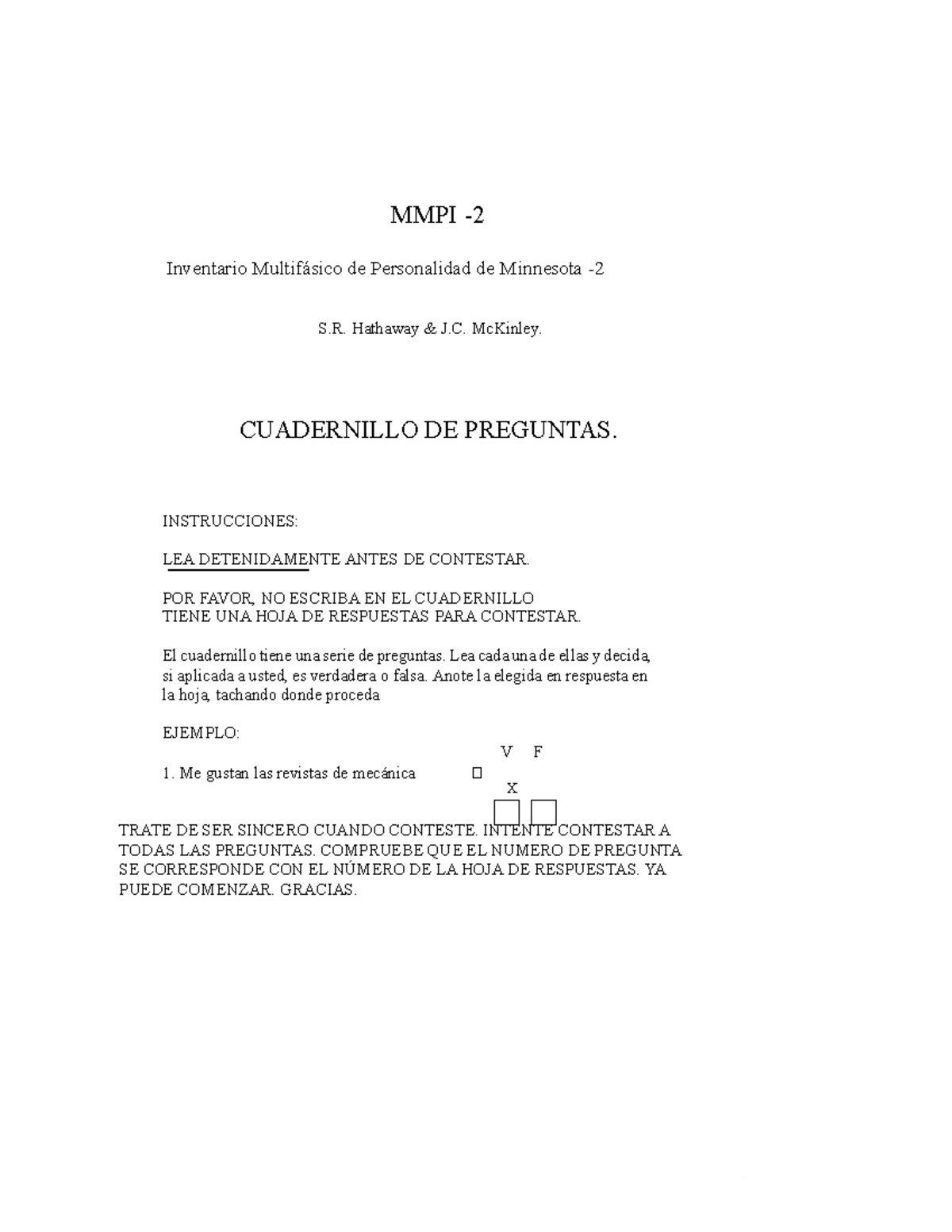 MMPI -2

Inventario Multifásico de Personalidad de Minnesota -2

S.R. Hathaway & J.C. McKinley.

CUADERNILLO DE PREGUNTAS.

INSTRUCCIONES:

LEA DETENIDAMENTE ANTES DE CONTESTAR.

POR FAVOR, NO ESCRIBA EN EL CUADERNILLO
TIENE UNA HOJA DE RESPUESTAS PARA CONTESTAR.

El cuadernillo tiene una serie de preguntas. Lea cada una de ellas y decida, si aplicada a usted, es verdadera o falsa. Anote la elegida en respuesta en la hoja, tachando donde proceda

EJEMPLO:

V F

1. Me gustan las revistas de mecánica

X

TRATE DE SER SINCERO CUANDO CONTESTE. INTENTE CONTESTAR A TODAS LAS PREGUNTAS. COMPRUEBE QUE EL NUMERO DE PREGUNTA SE CORRESPONDE CON EL NÚMERO DE LA HOJA DE RESPUESTAS. YA PUEDE COMENZAR. GRACIAS.